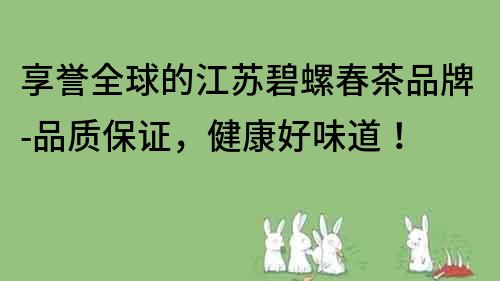 享誉全球的江苏碧螺春茶品牌-品质保证，健康好味道！